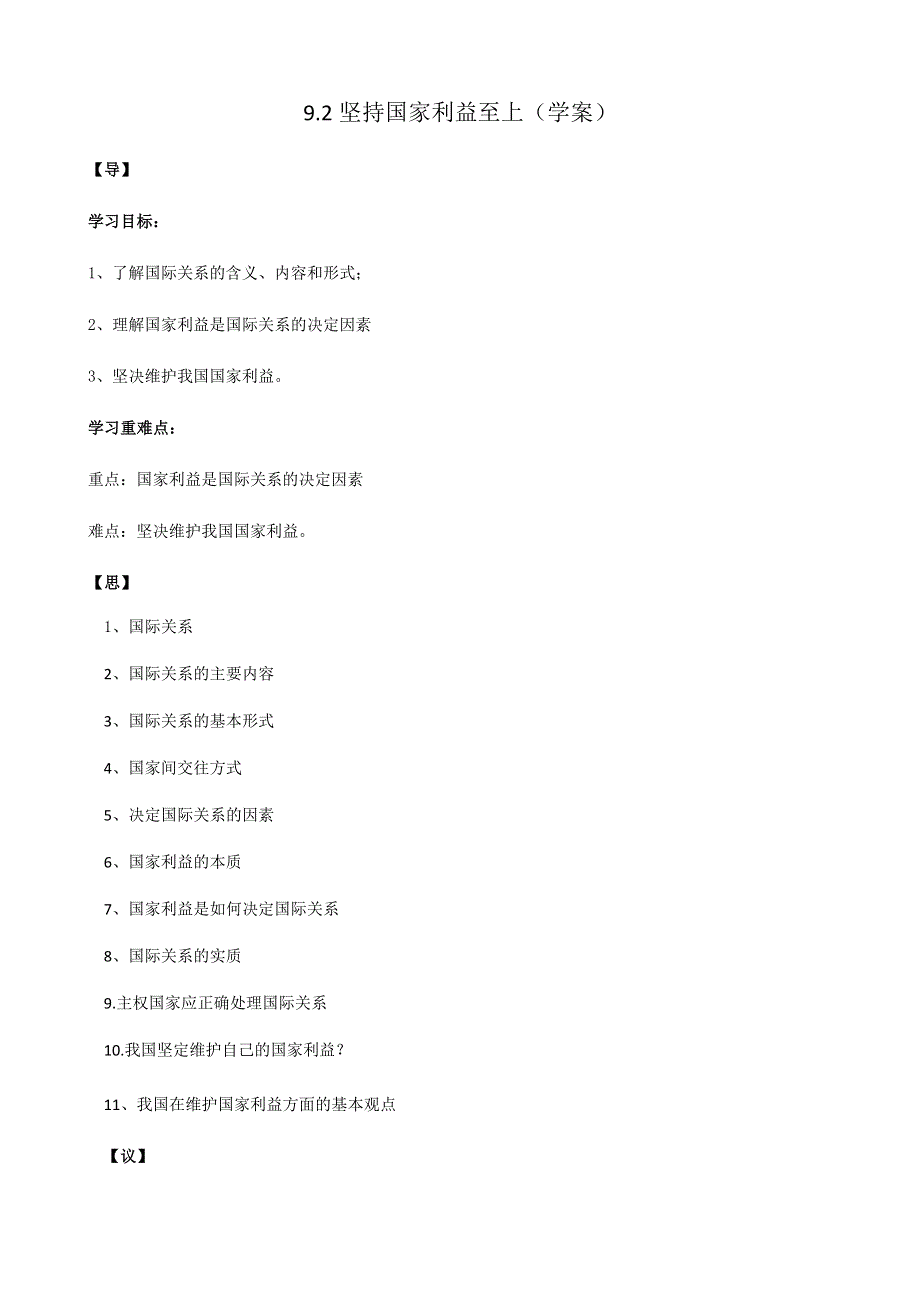 9.2 坚持国家利益至上（学案）

【导】

学习目标：

1、了解国际关系的含义、内容和形式；

2、理解国家利益是国际关系的决定因素

3、坚决维护我国国家利益。

学习重难点：

重点：国家利益是国际关系的决定因素

难点：坚决维护我国国家利益。

【思】

1、国际关系

2、国际关系的主要内容

3、国际关系的基本形式

4、国家间交往方式

5、决定国际关系的因素

6、国家利益的本质

7、国家利益是如何决定国际关系

8、国际关系的实质

9.主权国家应正确处理国际关系

10.我国坚定维护自己的国家利益？

11、我国在维护国家利益方面的基本观点

【议】